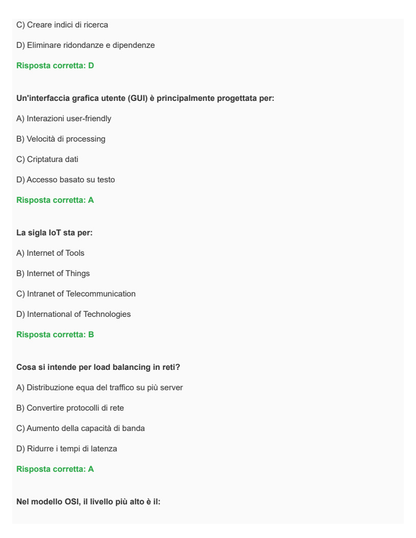 C) Creare indici di ricerca

D) Eliminare ridondanze e dipendenze

Risposta corretta: D

Un'interfaccia grafica utente (GUI) è principalmente progettata per:

A) Interazioni user-friendly

B) Velocità di processing

C) Criptatura dati

D) Accesso basato su testo

Risposta corretta: A

La sigla IoT sta per:

A) Internet of Tools

B) Internet of Things

C) Intranet of Telecommunication

D) International of Technologies

Risposta corretta: B

Cosa si intende per load balancing in reti?

A) Distribuzione equa del traffico su più server

B) Convertire protocolli di rete

C) Aumento della capacità di banda

D) Ridurre i tempi di latenza

Risposta corretta: A

Nel modello OSI, il livello più alto è il: